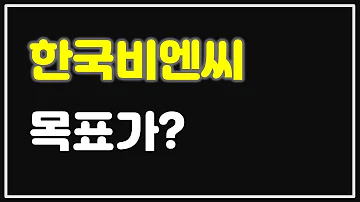 한국비엔씨

목표가?